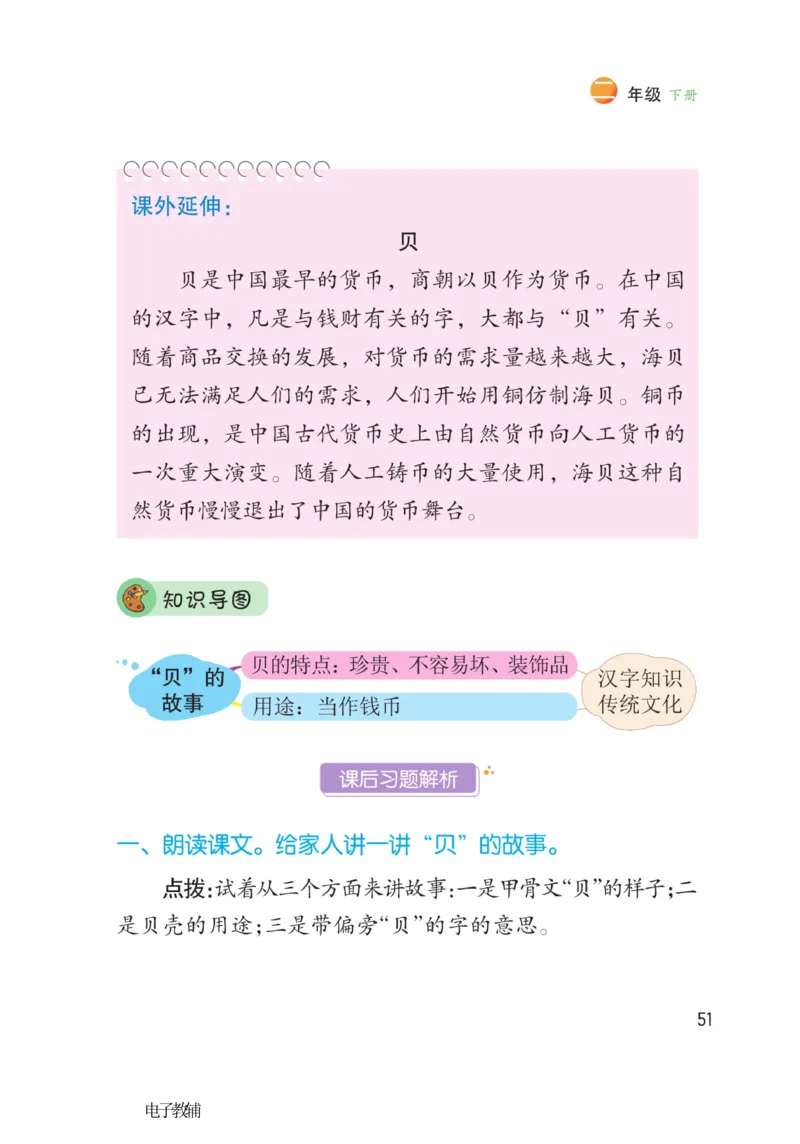 二 年级 下册

课外延伸：

贝

贝是中国最早的货币，商朝以贝作为货币。在中国的汉字中，凡是与钱财有关的字，大都与“贝”有关。随着商品交换的发展，对货币的需求量越来越大，海贝已无法满足人们的需求，人们开始用铜仿制海贝。铜币的出现，是中国古代货币史上由自然货币向人工货币的一次重大演变。随着人工铸币的大量使用，海贝这种自然货币慢慢退出了中国的货币舞台。

知识导图

“贝”的故事

贝的特点：珍贵、不容易坏、装饰品

用途：当作钱币

汉字知识
传统文化

课后习题解析

一、朗读课文。给家人讲一讲“贝”的故事。

点拨：试着从三个方面来讲故事：一是甲骨文“贝”的样子；二是贝壳的用途；三是带偏旁“贝”的字的意思。

51

电子教辅